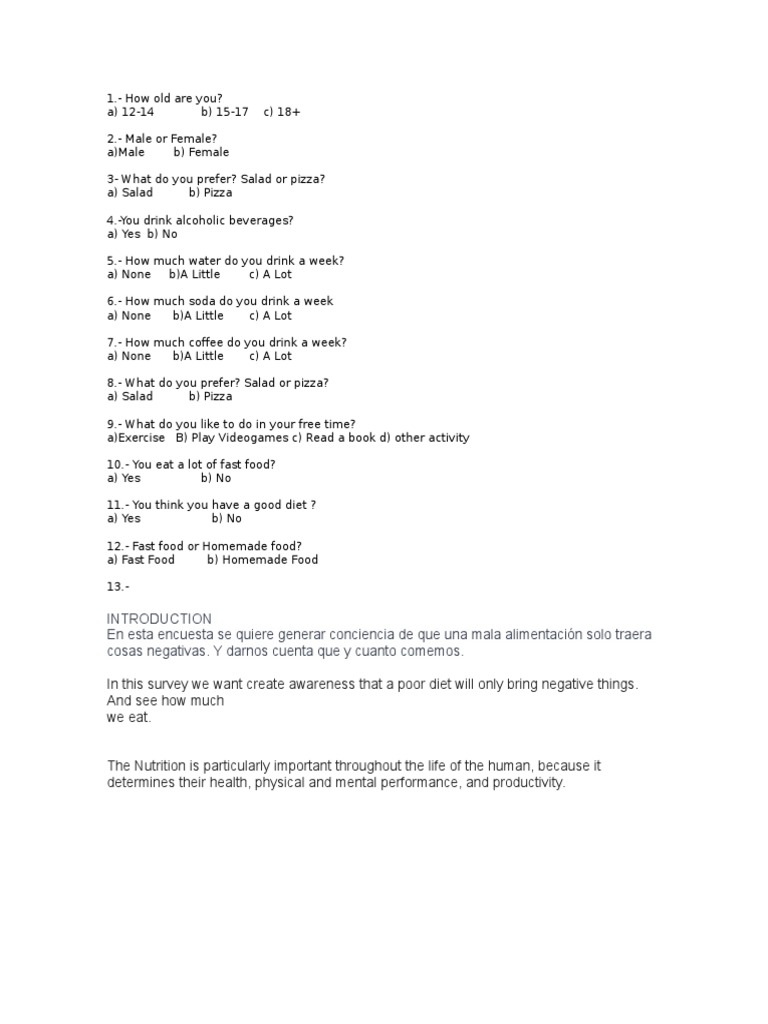 1.- How old are you?
a) 12-14 b) 15-17 c) 18+

2.- Male or Female?
a)Male b) Female

3- What do you prefer? Salad or pizza?
a) Salad b) Pizza

4.-You drink alcoholic beverages?
a) Yes b) No

5.- How much water do you drink a week?
a) None b)A Little c) A Lot

6.- How much soda do you drink a week
a) None b)A Little c) A Lot

7.- How much coffee do you drink a week?
a) None b)A Little c) A Lot

8.- What do you prefer? Salad or pizza?
a) Salad b) Pizza

9.- What do you like to do in your free time?
a)Exercise B) Play Videogames c) Read a book d) other activity

10.- You eat a lot of fast food?
a) Yes b) No

11.- You think you have a good diet ?
a) Yes b) No

12.- Fast food or Homemade food?
a) Fast Food b) Homemade Food

13.-

INTRODUCTION
En esta encuesta se quiere generar conciencia de que una mala alimentación solo traera cosas negativas. Y darnos cuenta que y cuanto comemos.

In this survey we want create awareness that a poor diet will only bring negative things. And see how much
we eat.

The Nutrition is particularly important throughout the life of the human, because it determines their health, physical and mental performance, and productivity.